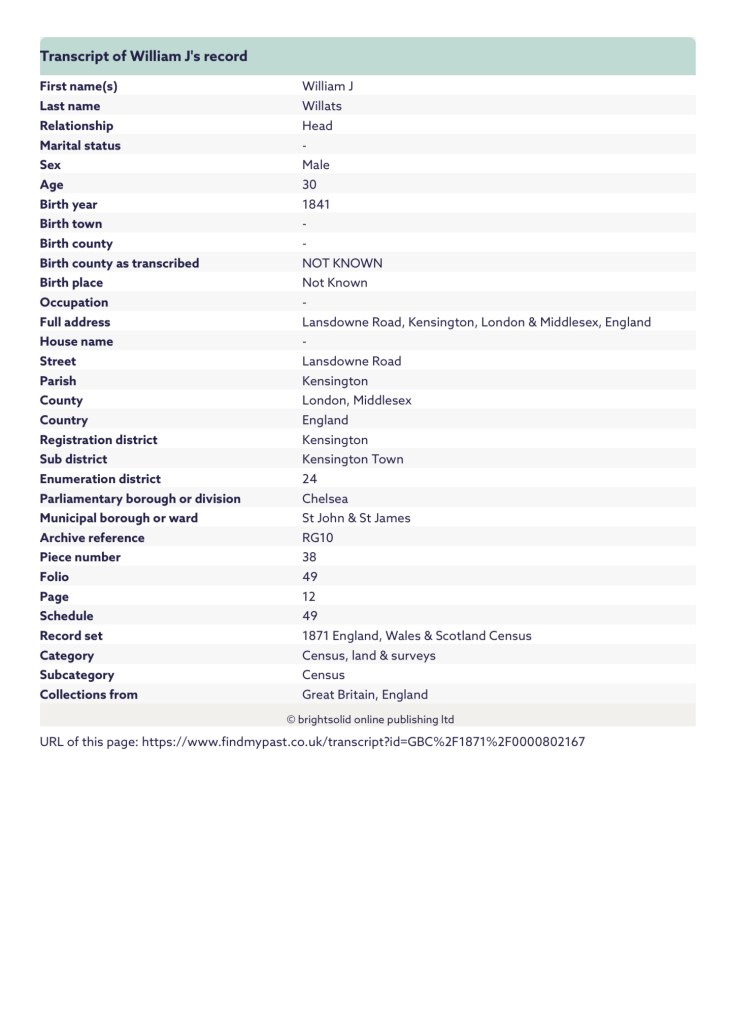 Transcript of William J's record

| | |
|---|---|
| First name(s) | William J |
| Last name | Willats |
| Relationship | Head |
| Marital status | - |
| Sex | Male |
| Age | 30 |
| Birth year | 1841 |
| Birth town | - |
| Birth county | - |
| Birth county as transcribed | NOT KNOWN |
| Birth place | Not Known |
| Occupation | - |
| Full address | Lansdowne Road, Kensington, London & Middlesex, England |
| House name | - |
| Street | Lansdowne Road |
| Parish | Kensington |
| County | London, Middlesex |
| Country | England |
| Registration district | Kensington |
| Sub district | Kensington Town |
| Enumeration district | 24 |
| Parliamentary borough or division | Chelsea |
| Municipal borough or ward | St John & St James |
| Archive reference | RG10 |
| Piece number | 38 |
| Folio | 49 |
| Page | 12 |
| Schedule | 49 |
| Record set | 1871 England, Wales & Scotland Census |
| Category | Census, land & surveys |
| Subcategory | Census |
| Collections from | Great Britain, England |

© brightsolid online publishing ltd

URL of this page: https://www.findmypast.co.uk/transcript?id=GBC%2F1871%2F0000802167